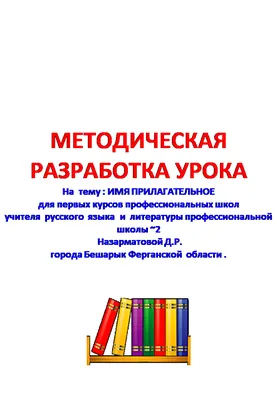 МЕТОДИЧЕСКАЯ РАЗРАБОТКА УРОКА

На тему : ИМЯ ПРИЛАГАТЕЛЬНОЕ
для первых курсов профессиональных школ
учителя русского языка и литературы профессиональной школы ~2
Назарматовой Д.Р.
города Бешарык Ферганской области .